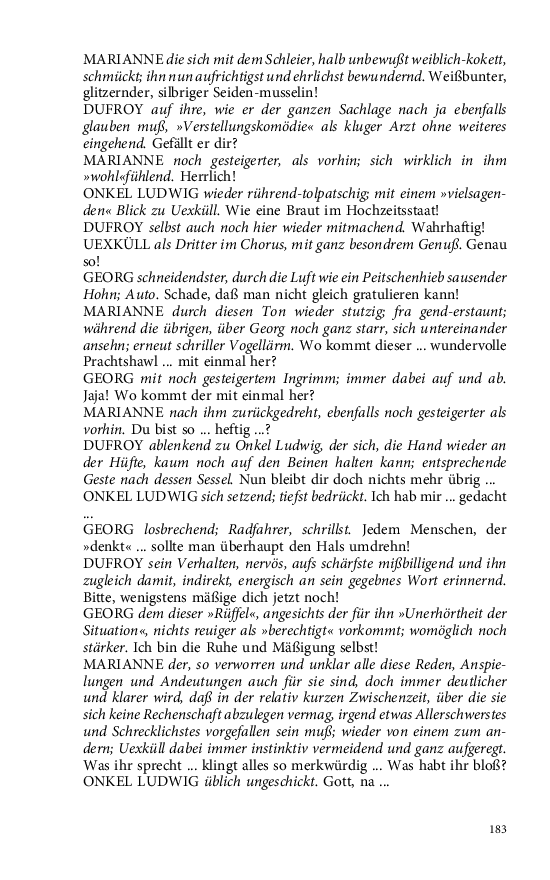 MARIANNE die sich mit dem Schleier, halb unbewußt weiblich-kokett, schmückt; ihn nun aufrichtigst und ehrlichst bewundernd. Weißbunter, glitzernder, silbriger Seiden-musselin!
DUFROY auf ihre, wie er der ganzen Sachlage nach ja ebenfalls glauben muß, »Verstellungskomödie« als kluger Arzt ohne weiteres eingehend. Gefällt er dir?
MARIANNE noch gesteigerter, als vorhin; sich wirklich in ihm »wohl«fühlend. Herrlich!
ONKEL LUDWIG wieder rührend-tolpatschig; mit einem »vielsagenden« Blick zu Uexküll. Wie eine Braut im Hochzeitsstaat!
DUFROY selbst auch noch hier wieder mitmachend. Wahrhaftig!
UEXKÜLL als Dritter im Chorus, mit ganz besondrem Genuß. Genau so!
GEORG schneidendster, durch die Luft wie ein Peitschenhieb sausender Hohn; Auto. Schade, daß man nicht gleich gratulieren kann!
MARIANNE durch diesen Ton wieder stutzig; fra gend-erstaunt; während die übrigen, über Georg noch ganz starr, sich untereinander ansehn; erneut schriller Vogellärm. Wo kommt dieser ... wundervolle Prachtshawl ... mit einmal her?
GEORG mit noch gesteigertem Ingrimm; immer dabei auf und ab. Jaja! Wo kommt der mit einmal her?
MARIANNE nach ihm zurückgedreht, ebenfalls noch gesteigerter als vorhin. Du bist so ... heftig ...?
DUFROY ablenkend zu Onkel Ludwig, der sich, die Hand wieder an der Hüfte, kaum noch auf den Beinen halten kann; entsprechende Geste nach dessen Sessel. Nun bleibt dir doch nichts mehr übrig ...
ONKEL LUDWIG sich setzend; tiefst bedrückt. Ich hab mir ... gedacht ...
GEORG losbrechend; Radfahrer, schrillst. Jedem Menschen, der »denkt« ... sollte man überhaupt den Hals umdrehn!
DUFROY sein Verhalten, nervös, aufs schärfste mißbilligend und ihn zugleich damit, indirekt, energisch an sein gegebnes Wort erinnernd. Bitte, wenigstens mäßige dich jetzt noch!
GEORG dem dieser »Rüffel«, angesichts der für ihn »Unerhörtheit der Situation«, nichts reuiger als »berechtigt« vorkommt; womöglich noch stärker. Ich bin die Ruhe und Mäßigung selbst!
MARIANNE der, so verworren und unklar alle diese Reden, Anspielungen und Andeutungen auch für sie sind, doch immer deutlicher und klarer wird, daß in der relativ kurzen Zwischenzeit, über die sie sich keine Rechenschaft abzulegen vermag, irgend etwas Allerschwerstes und Schrecklichstes vorgefallen sein muß; wieder von einem zum andern; Uexküll dabei immer instinktiv vermeidend und ganz aufgeregt. Was ihr sprecht ... klingt alles so merkwürdig ... Was habt ihr bloß?
ONKEL LUDWIG üblich ungeschickt. Gott, na ...

183